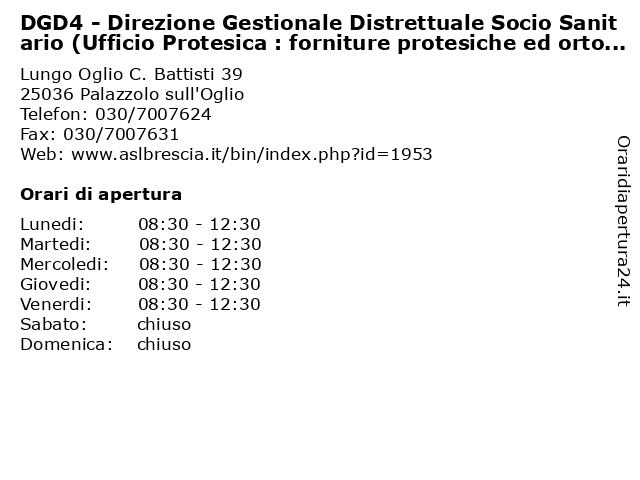 DGD4 - Direzione Gestionale Distrettuale Socio Sanitario (Ufficio Protesica : forniture protesiche ed orto...

Lungo Oglio C. Battisti 39
25036 Palazzolo sull'Oglio
Telefon: 030/7007624
Fax: 030/7007631
Web: www.aslbrescia.it/bin/index.php?id=1953

Orari di apertura

| | |
|---|---|
| Lunedi: | 08:30 - 12:30 |
| Martedi: | 08:30 - 12:30 |
| Mercoledi: | 08:30 - 12:30 |
| Giovedi: | 08:30 - 12:30 |
| Venerdi: | 08:30 - 12:30 |
| Sabato: | chiuso |
| Domenica: | chiuso |

Oraridiapertura24.it